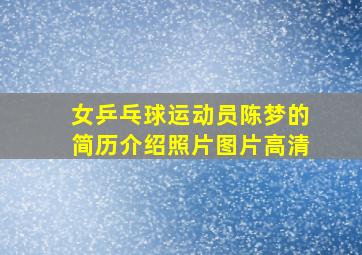 女乒乓球运动员陈梦的简历介绍照片图片高清